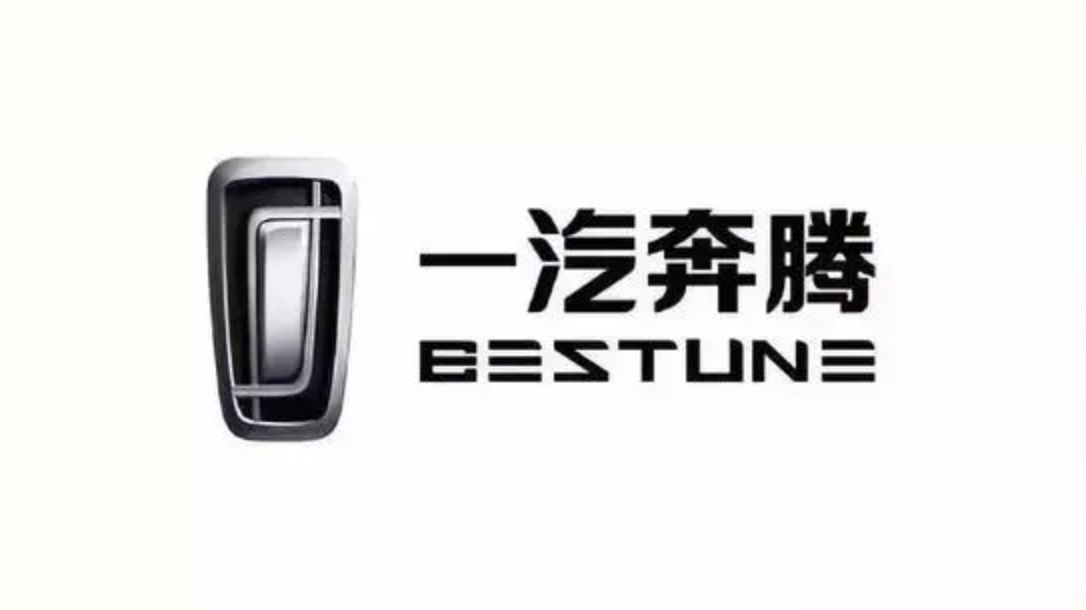 一汽奔腾
BESTUNE